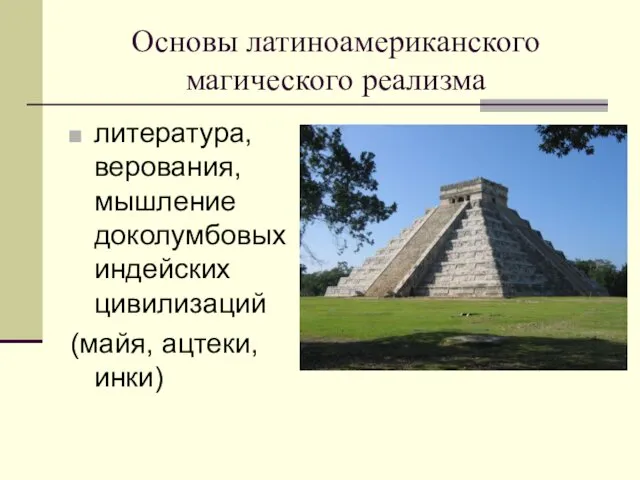 Основы латиноамериканского магического реализма

литература, верования, мышление доколумбовых индейских цивилизаций (майя, ацтеки, инки)